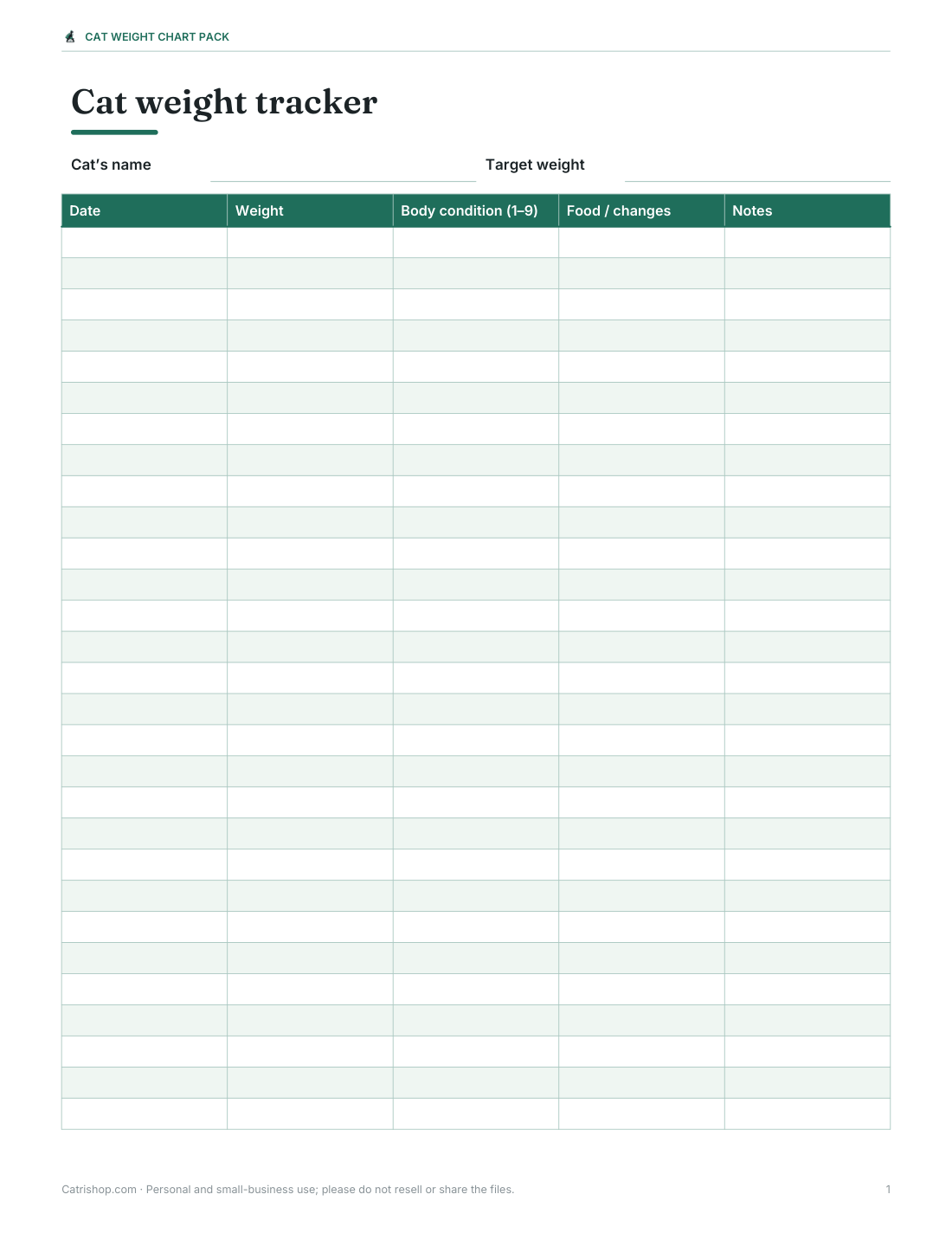 CAT WEIGHT CHART PACK

Cat weight tracker

Cat's name ____ Target weight ____

| Date | Weight | Body condition (1–9) | Food / changes | Notes |
|---|---|---|---|---|
| | | | | |
| | | | | |
| | | | | |
| | | | | |
| | | | | |
| | | | | |
| | | | | |
| | | | | |
| | | | | |
| | | | | |
| | | | | |
| | | | | |
| | | | | |
| | | | | |
| | | | | |
| | | | | |
| | | | | |
| | | | | |
| | | | | |
| | | | | |
| | | | | |
| | | | | |
| | | | | |
| | | | | |
| | | | | |
| | | | | |
| | | | | |
| | | | | |
| | | | | |

Catrishop.com · Personal and small-business use; please do not resell or share the files.

1